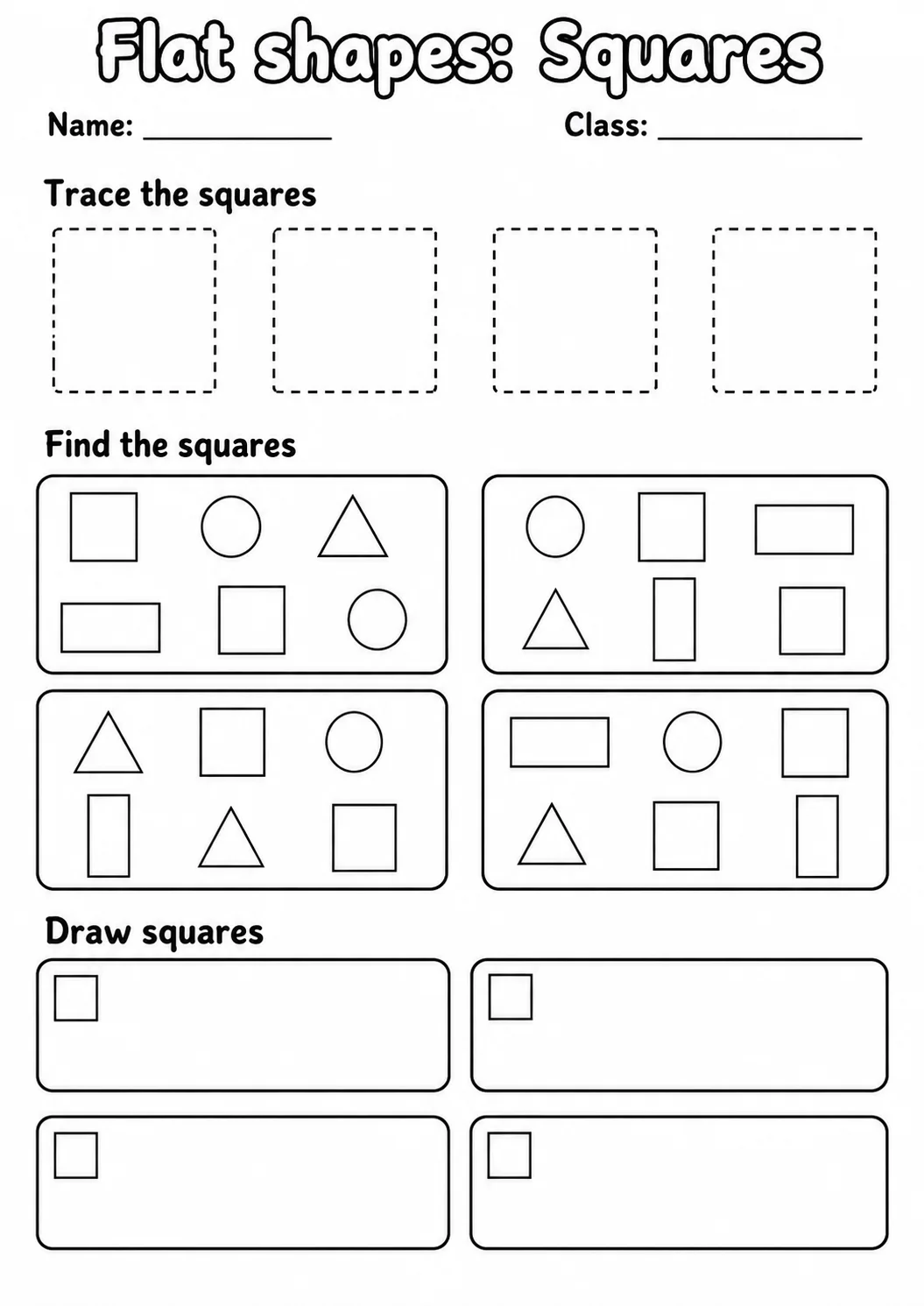 Flat shapes: Squares

Name: ____________    Class: ____________

Trace the squares

Find the squares

Draw squares